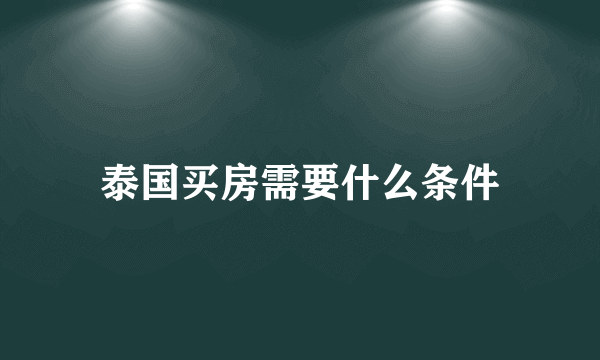 泰国买房需要什么条件